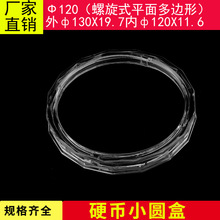 厂家直销

Φ120（螺旋式平面多边形）
外Φ130X19.7内Φ120X11.6

规格齐全

硬币小圆盒